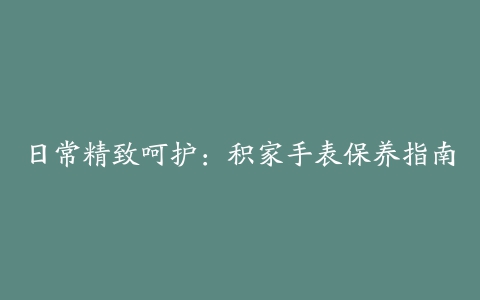 日常精致呵护：积家手表保养指南